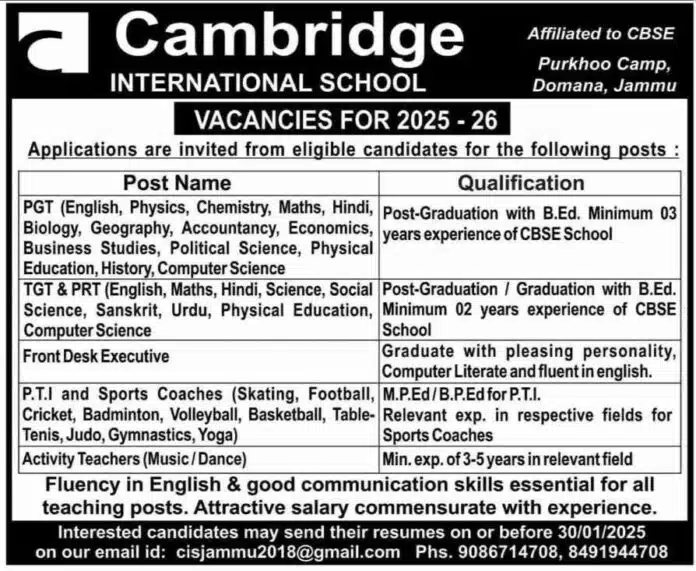 Cambridge
INTERNATIONAL SCHOOL

Affiliated to CBSE
Purkhoo Camp, Domana, Jammu

VACANCIES FOR 2025 - 26

Applications are invited from eligible candidates for the following posts :

| Post Name | Qualification |
|---|---|
| PGT (English, Physics, Chemistry, Maths, Hindi, Biology, Geography, Accountancy, Economics, Business Studies, Political Science, Physical Education, History, Computer Science | Post-Graduation with B.Ed. Minimum 03 years experience of CBSE School |
| TGT & PRT (English, Maths, Hindi, Science, Social Science, Sanskrit, Urdu, Physical Education, Computer Science | Post-Graduation / Graduation with B.Ed. Minimum 02 years experience of CBSE School |
| Front Desk Executive | Graduate with pleasing personality, Computer Literate and fluent in english. |
| P.T.I and Sports Coaches (Skating, Football, Cricket, Badminton, Volleyball, Basketball, Table-Tenis, Judo, Gymnastics, Yoga) | M.P.Ed / B.P.Ed for P.T.I. Relevant exp. in respective fields for Sports Coaches |
| Activity Teachers (Music / Dance) | Min. exp. of 3-5 years in relevant field |

Fluency in English & good communication skills essential for all teaching posts. Attractive salary commensurate with experience.

Interested candidates may send their resumes on or before 30/01/2025 on our email id: cisjammu2018@gmail.com Phs. 9086714708, 8491944708